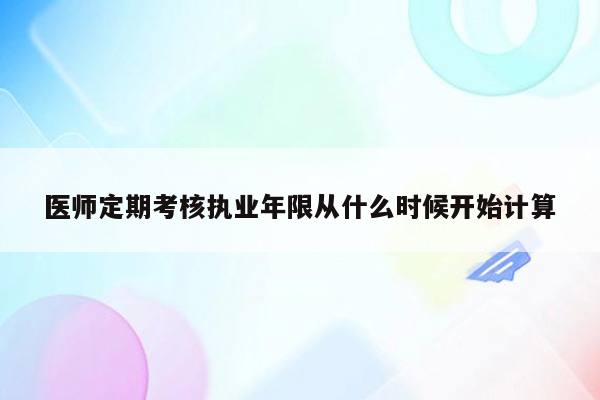 医师定期考核执业年限从什么时候开始计算